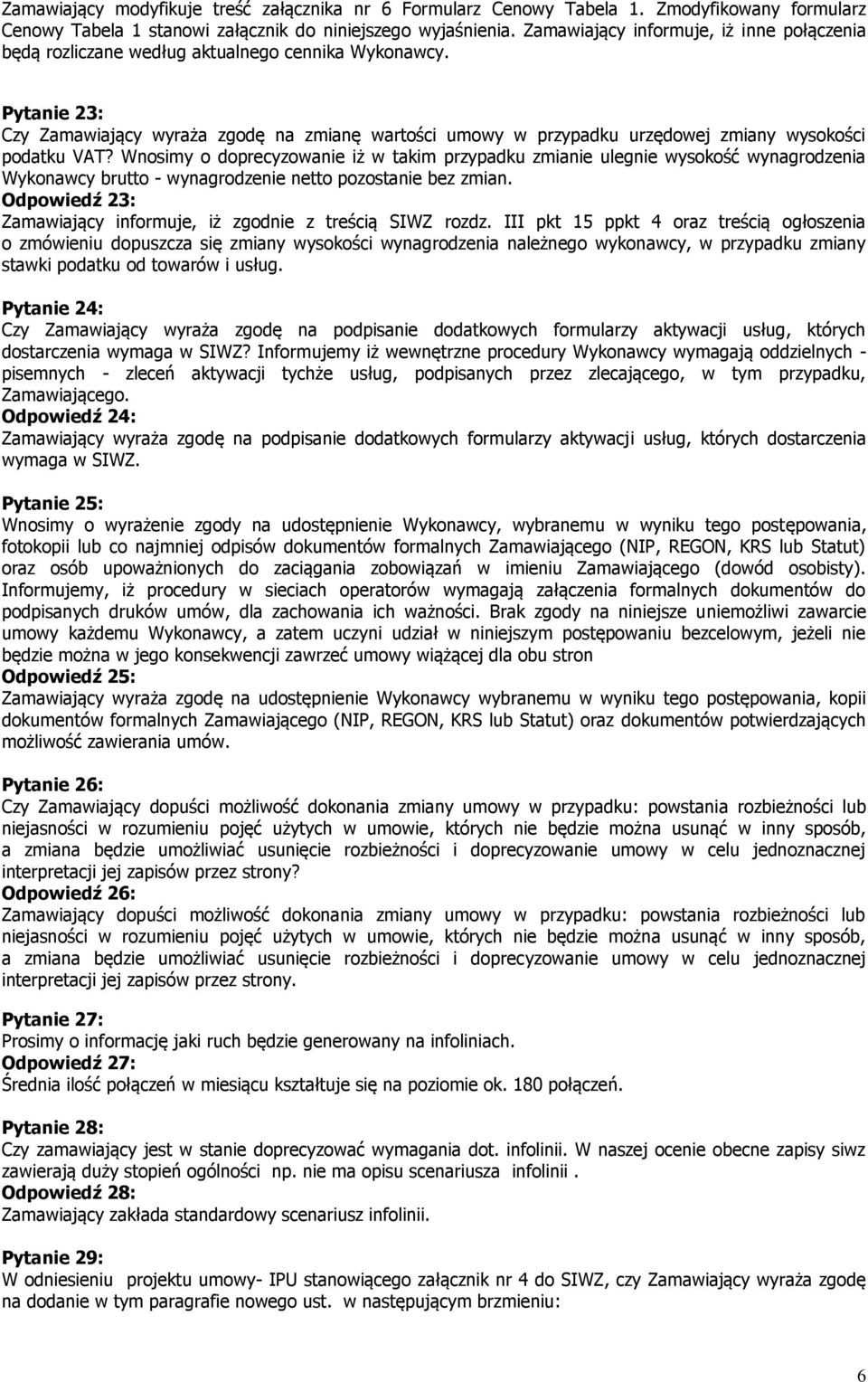 Zamawiający modyfikuje treść załącznika nr 6 Formularz Cenowy Tabela 1. Zmodyfikowany formularz Cenowy Tabela 1 stanowi załącznik do niniejszego wyjaśnienia. Zamawiający informuje, iż inne połączenia będą rozliczane według aktualnego cennika Wykonawcy.

Pytanie 23:
Czy Zamawiający wyraża zgodę na zmianę wartości umowy w przypadku urzędowej zmiany wysokości podatku VAT? Wnosimy o doprecyzowanie iż w takim przypadku zmianie ulegnie wysokość wynagrodzenia Wykonawcy brutto - wynagrodzenie netto pozostanie bez zmian.
Odpowiedź 23:
Zamawiający informuje, iż zgodnie z treścią SIWZ rozdz. III pkt 15 ppkt 4 oraz treścią ogłoszenia o zmówieniu dopuszcza się zmiany wysokości wynagrodzenia należnego wykonawcy, w przypadku zmiany stawki podatku od towarów i usług.

Pytanie 24:
Czy Zamawiający wyraża zgodę na podpisanie dodatkowych formularzy aktywacji usług, których dostarczenia wymaga w SIWZ? Informujemy iż wewnętrzne procedury Wykonawcy wymagają oddzielnych - pisemnych - zleceń aktywacji tychże usług, podpisanych przez zlecającego, w tym przypadku, Zamawiającego.
Odpowiedź 24:
Zamawiający wyraża zgodę na podpisanie dodatkowych formularzy aktywacji usług, których dostarczenia wymaga w SIWZ.

Pytanie 25:
Wnosimy o wyrażenie zgody na udostępnienie Wykonawcy, wybranemu w wyniku tego postępowania, fotokopii lub co najmniej odpisów dokumentów formalnych Zamawiającego (NIP, REGON, KRS lub Statut) oraz osób upoważnionych do zaciągania zobowiązań w imieniu Zamawiającego (dowód osobisty). Informujemy, iż procedury w sieciach operatorów wymagają załączenia formalnych dokumentów do podpisanych druków umów, dla zachowania ich ważności. Brak zgody na niniejsze uniemożliwi zawarcie umowy każdemu Wykonawcy, a zatem uczyni udział w niniejszym postępowaniu bezcelowym, jeżeli nie będzie można w jego konsekwencji zawrzeć umowy wiążącej dla obu stron
Odpowiedź 25:
Zamawiający wyraża zgodę na udostępnienie Wykonawcy wybranemu w wyniku tego postępowania, kopii dokumentów formalnych Zamawiającego (NIP, REGON, KRS lub Statut) oraz dokumentów potwierdzających możliwość zawierania umów.

Pytanie 26:
Czy Zamawiający dopuści możliwość dokonania zmiany umowy w przypadku: powstania rozbieżności lub niejasności w rozumieniu pojęć użytych w umowie, których nie będzie można usunąć w inny sposób, a zmiana będzie umożliwiać usunięcie rozbieżności i doprecyzowanie umowy w celu jednoznacznej interpretacji jej zapisów przez strony?
Odpowiedź 26:
Zamawiający dopuści możliwość dokonania zmiany umowy w przypadku: powstania rozbieżności lub niejasności w rozumieniu pojęć użytych w umowie, których nie będzie można usunąć w inny sposób, a zmiana będzie umożliwiać usunięcie rozbieżności i doprecyzowanie umowy w celu jednoznacznej interpretacji jej zapisów przez strony.

Pytanie 27:
Prosimy o informację jaki ruch będzie generowany na infoliniach.
Odpowiedź 27:
Średnia ilość połączeń w miesiącu kształtuje się na poziomie ok. 180 połączeń.

Pytanie 28:
Czy zamawiający jest w stanie doprecyzować wymagania dot. infolinii. W naszej ocenie obecne zapisy siwz zawierają duży stopień ogólności np. nie ma opisu scenariusza infolinii .
Odpowiedź 28:
Zamawiający zakłada standardowy scenariusz infolinii.

Pytanie 29:
W odniesieniu projektu umowy- IPU stanowiącego załącznik nr 4 do SIWZ, czy Zamawiający wyraża zgodę na dodanie w tym paragrafie nowego ust. w następującym brzmieniu:

6